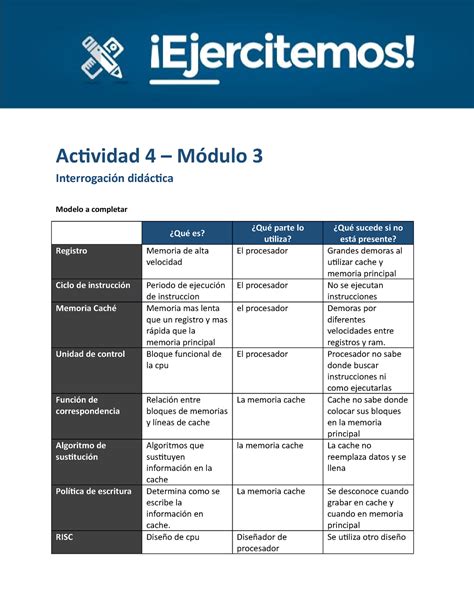 ¡Ejercitemos!

Actividad 4 – Módulo 3

Interrogación didáctica

Modelo a completar

| | ¿Qué es? | ¿Qué parte lo utiliza? | ¿Qué sucede si no está presente? |
|---|---|---|---|
| Registro | Memoria de alta velocidad | El procesador | Grandes demoras al utilizar cache y memoria principal |
| Ciclo de instrucción | Periodo de ejecución de instruccion | El procesador | No se ejecutan instrucciones |
| Memoria Caché | Memoria mas lenta que un registro y mas rápida que la memoria principal | el procesador | Demoras por diferentes velocidades entre registros y ram. |
| Unidad de control | Bloque funcional de la cpu | El procesador | Procesador no sabe donde buscar instrucciones ni como ejecutarlas |
| Función de correspondencia | Relación entre bloques de memorias y líneas de cache | La memoria cache | Cache no sabe donde colocar sus bloques en la memoria principal |
| Algoritmo de sustitución | Algoritmos que sustituyen información en la cache | la memoria cache | La cache no reemplaza datos y se llena |
| Política de escritura | Determina como se escribe la información en cache. | La memoria cache | Se desconoce cuando grabar en cache y cuando en memoria principal |
| RISC | Diseño de cpu | Diseñador de procesador | Se utiliza otro diseño |